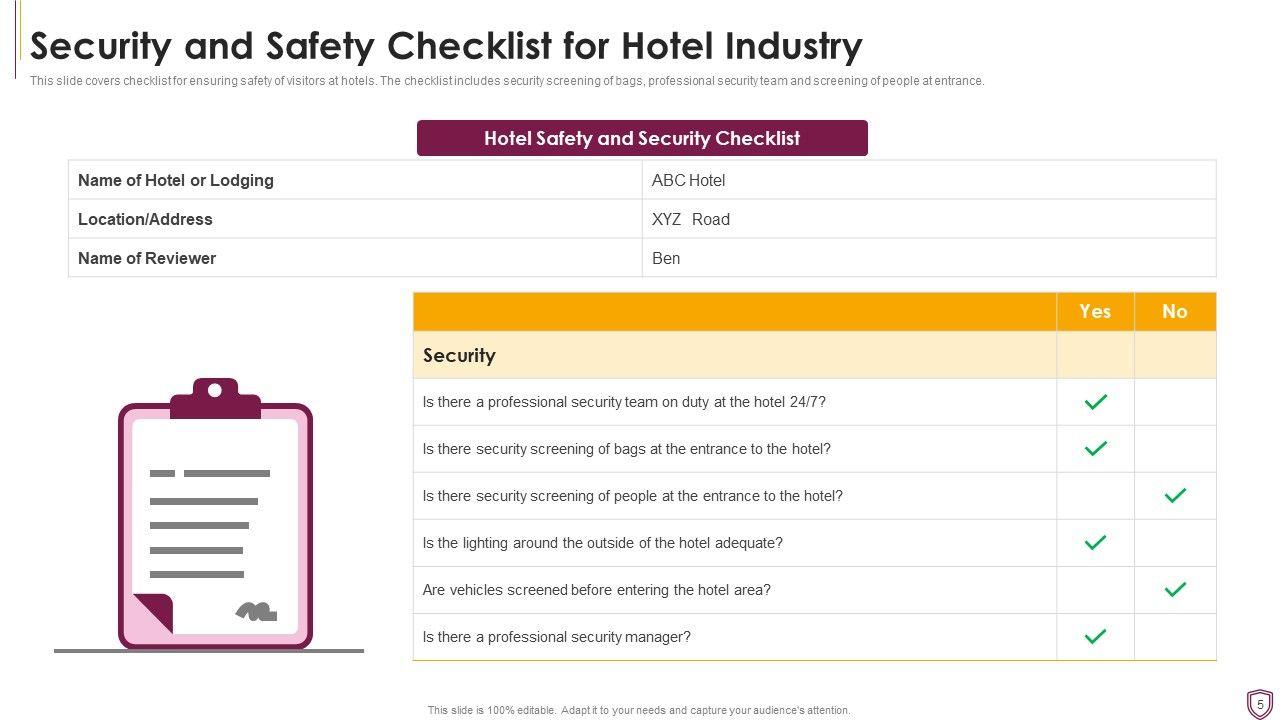 Security and Safety Checklist for Hotel Industry

This slide covers checklist for ensuring safety of visitors at hotels. The checklist includes security screening of bags, professional security team and screening of people at entrance.

Hotel Safety and Security Checklist

| Name of Hotel or Lodging | ABC Hotel |
|---|---|
| Location/Address | XYZ Road |
| Name of Reviewer | Ben |

| | Yes | No |
|---|---|---|
| Security | | |
| Is there a professional security team on duty at the hotel 24/7? | ✓ | |
| Is there security screening of bags at the entrance to the hotel? | ✓ | |
| Is there security screening of people at the entrance to the hotel? | | ✓ |
| Is the lighting around the outside of the hotel adequate? | ✓ | |
| Are vehicles screened before entering the hotel area? | | ✓ |
| Is there a professional security manager? | ✓ | |

This slide is 100% editable. Adapt it to your needs and capture your audience's attention.

5